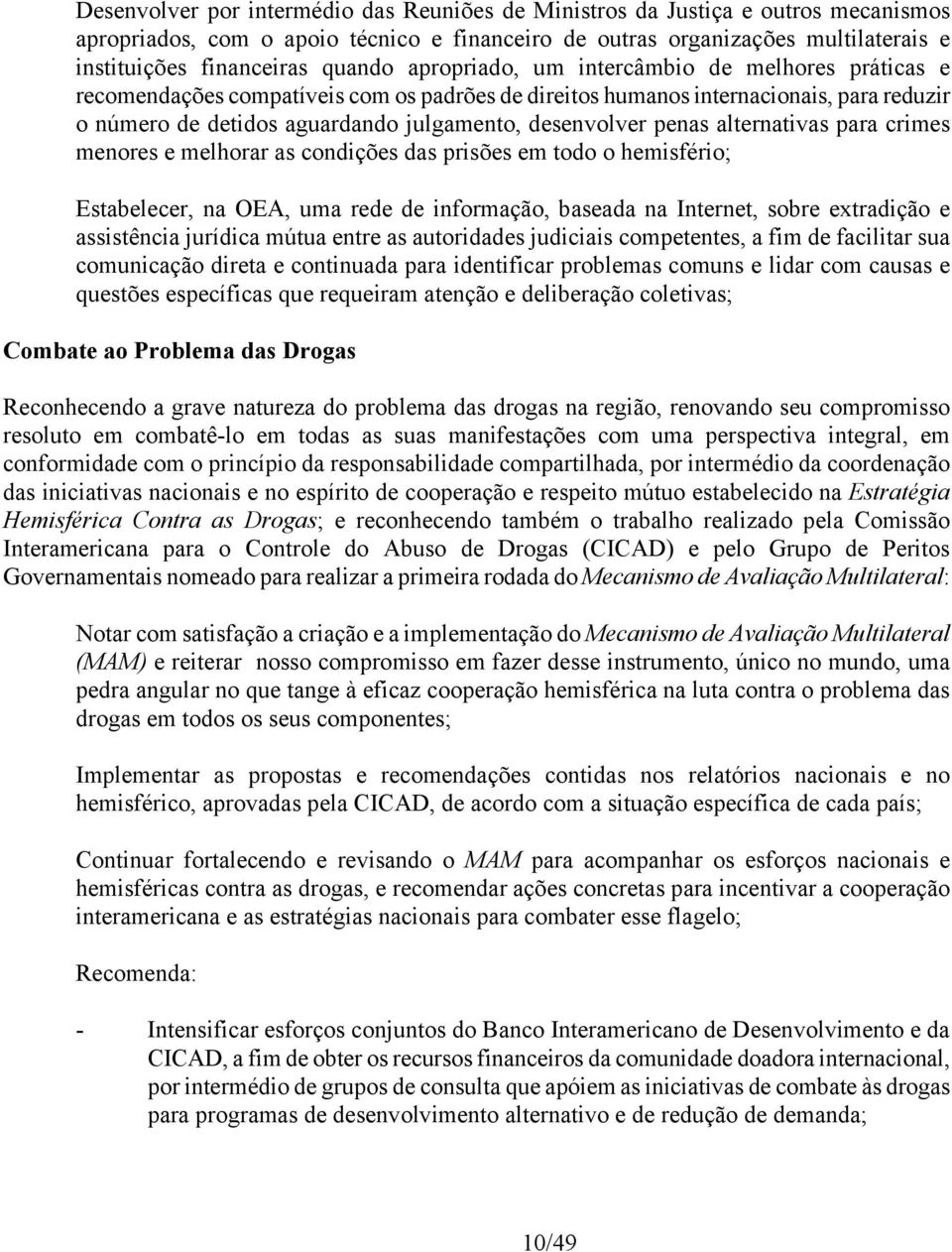 Desenvolver por intermédio das Reuniões de Ministros da Justiça e outros mecanismos apropriados, com o apoio técnico e financeiro de outras organizações multilaterais e instituições financeiras quando apropriado, um intercâmbio de melhores práticas e recomendações compatíveis com os padrões de direitos humanos internacionais, para reduzir o número de detidos aguardando julgamento, desenvolver penas alternativas para crimes menores e melhorar as condições das prisões em todo o hemisfério;

Estabelecer, na OEA, uma rede de informação, baseada na Internet, sobre extradição e assistência jurídica mútua entre as autoridades judiciais competentes, a fim de facilitar sua comunicação direta e continuada para identificar problemas comuns e lidar com causas e questões específicas que requeiram atenção e deliberação coletivas;

Combate ao Problema das Drogas

Reconhecendo a grave natureza do problema das drogas na região, renovando seu compromisso resoluto em combatê-lo em todas as suas manifestações com uma perspectiva integral, em conformidade com o princípio da responsabilidade compartilhada, por intermédio da coordenação das iniciativas nacionais e no espírito de cooperação e respeito mútuo estabelecido na Estratégia Hemisférica Contra as Drogas; e reconhecendo também o trabalho realizado pela Comissão Interamericana para o Controle do Abuso de Drogas (CICAD) e pelo Grupo de Peritos Governamentais nomeado para realizar a primeira rodada do Mecanismo de Avaliação Multilateral:

Notar com satisfação a criação e a implementação do Mecanismo de Avaliação Multilateral (MAM) e reiterar nosso compromisso em fazer desse instrumento, único no mundo, uma pedra angular no que tange à eficaz cooperação hemisférica na luta contra o problema das drogas em todos os seus componentes;

Implementar as propostas e recomendações contidas nos relatórios nacionais e no hemisférico, aprovadas pela CICAD, de acordo com a situação específica de cada país;

Continuar fortalecendo e revisando o MAM para acompanhar os esforços nacionais e hemisféricas contra as drogas, e recomendar ações concretas para incentivar a cooperação interamericana e as estratégias nacionais para combater esse flagelo;

Recomenda:

- Intensificar esforços conjuntos do Banco Interamericano de Desenvolvimento e da CICAD, a fim de obter os recursos financeiros da comunidade doadora internacional, por intermédio de grupos de consulta que apóiem as iniciativas de combate às drogas para programas de desenvolvimento alternativo e de redução de demanda;

10/49